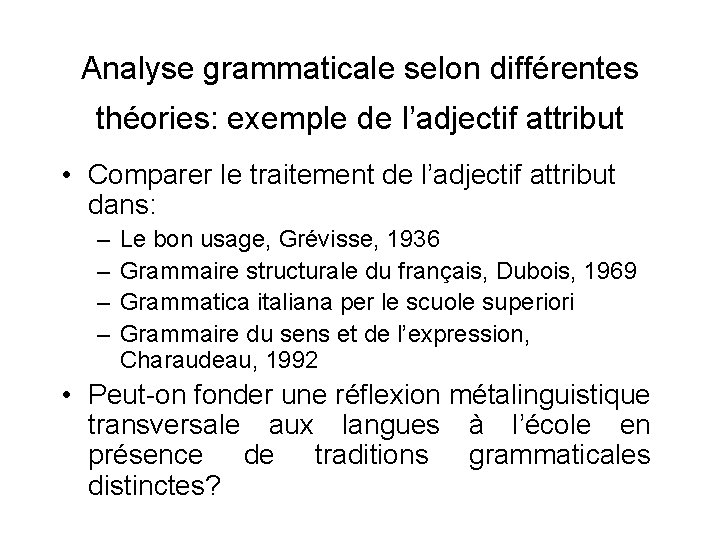 Analyse grammaticale selon différentes théories: exemple de l'adjectif attribut

• Comparer le traitement de l'adjectif attribut dans:
– Le bon usage, Grévisse, 1936
– Grammaire structurale du français, Dubois, 1969
– Grammatica italiana per le scuole superiori
– Grammaire du sens et de l'expression, Charaudeau, 1992

• Peut-on fonder une réflexion métalinguistique transversale aux langues à l'école en présence de traditions grammaticales distinctes?